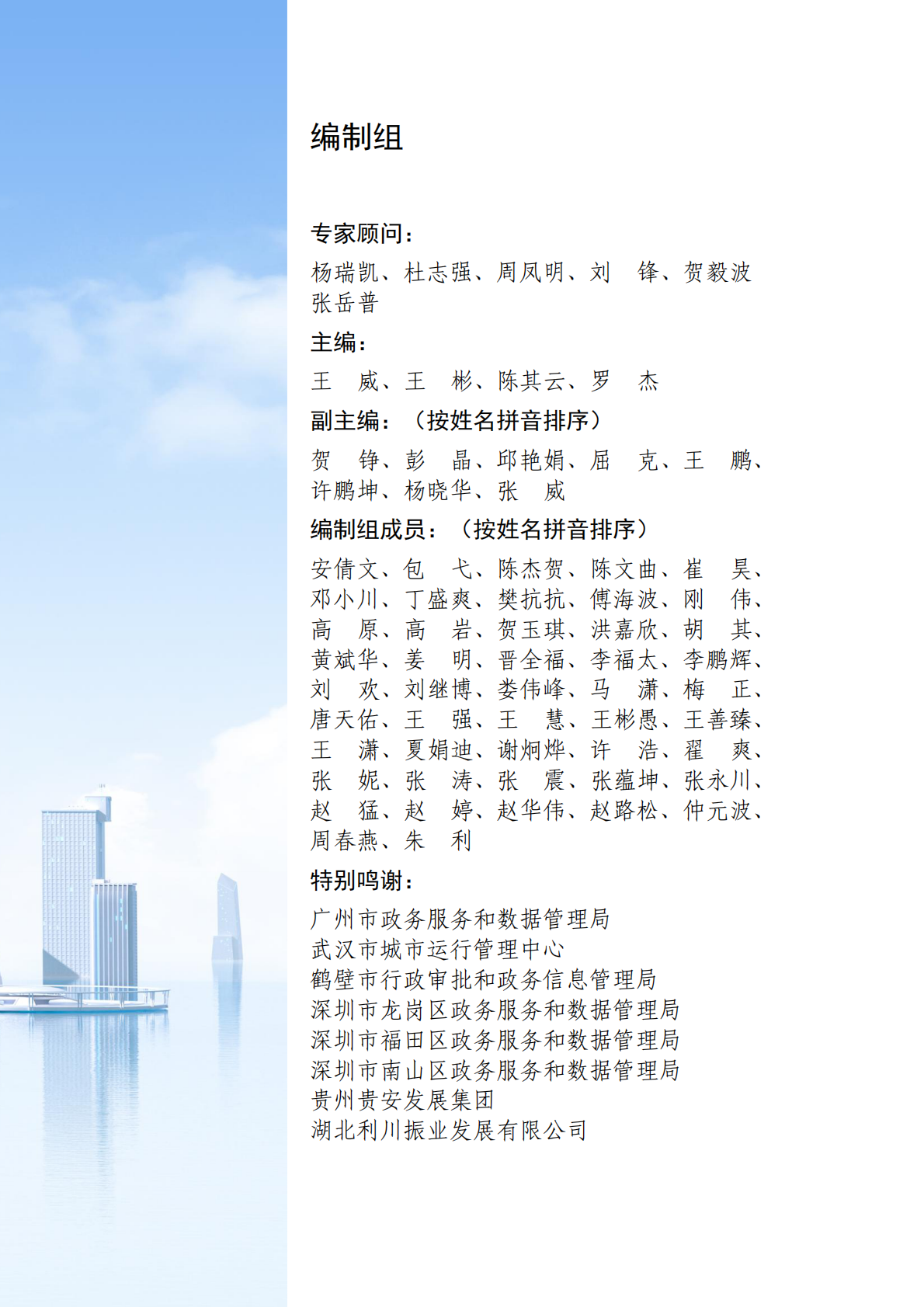 编制组

专家顾问：

杨瑞凯、杜志强、周凤明、刘　锋、贺毅波
张岳普

主编：

王　威、王　彬、陈其云、罗　杰

副主编：（按姓名拼音排序）

贺　铮、彭　晶、邱艳娟、屈　克、王　鹏、
许鹏坤、杨晓华、张　威

编制组成员：（按姓名拼音排序）

安倩文、包　弋、陈杰贺、陈文曲、崔　昊、
邓小川、丁盛爽、樊抗抗、傅海波、刚　伟、
高　原、高　岩、贺玉琪、洪嘉欣、胡　其、
黄斌华、姜　明、晋全福、李福太、李鹏辉、
刘　欢、刘继博、娄伟峰、马　潇、梅　正、
唐天佑、王　强、王　慧、王彬愚、王善臻、
王　潇、夏娟迪、谢炯烨、许　浩、翟　爽、
张　妮、张　涛、张　震、张蕴坤、张永川、
赵　猛、赵　婷、赵华伟、赵路松、仲元波、
周春燕、朱　利

特别鸣谢：

广州市政务服务和数据管理局
武汉市城市运行管理中心
鹤壁市行政审批和政务信息管理局
深圳市龙岗区政务服务和数据管理局
深圳市福田区政务服务和数据管理局
深圳市南山区政务服务和数据管理局
贵州贵安发展集团
湖北利川振业发展有限公司